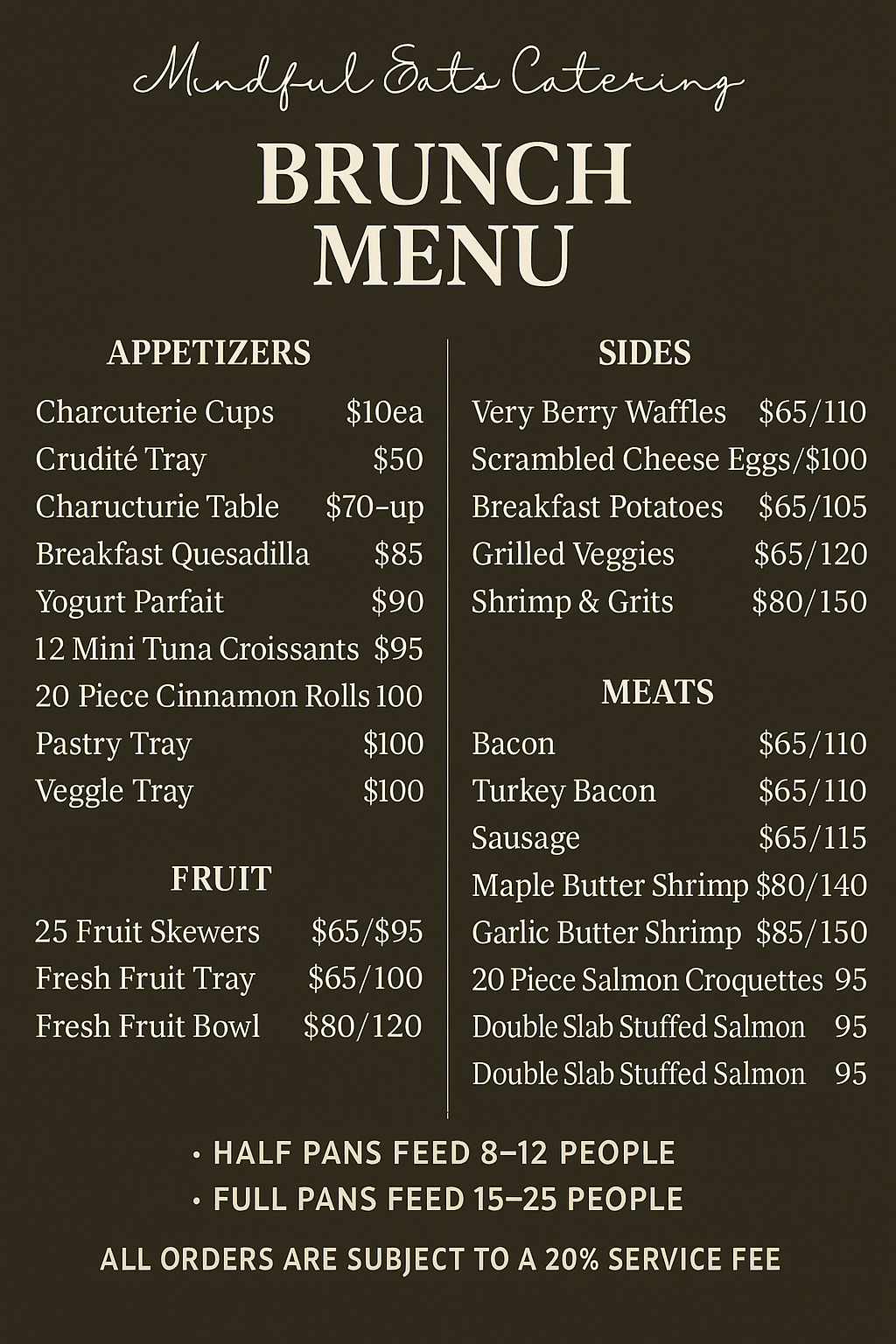 Mindful Eats Catering

BRUNCH MENU

APPETIZERS

Charcuterie Cups $10ea
Crudité Tray $50
Charucturie Table $70-up
Breakfast Quesadilla $85
Yogurt Parfait $90
12 Mini Tuna Croissants $95
20 Piece Cinnamon Rolls 100
Pastry Tray $100
Veggle Tray $100

FRUIT

25 Fruit Skewers $65/$95
Fresh Fruit Tray $65/100
Fresh Fruit Bowl $80/120

SIDES

Very Berry Waffles $65/110
Scrambled Cheese Eggs/$100
Breakfast Potatoes $65/105
Grilled Veggies $65/120
Shrimp & Grits $80/150

MEATS

Bacon $65/110
Turkey Bacon $65/110
Sausage $65/115
Maple Butter Shrimp $80/140
Garlic Butter Shrimp $85/150
20 Piece Salmon Croquettes 95
Double Slab Stuffed Salmon 95
Double Slab Stuffed Salmon 95

• HALF PANS FEED 8–12 PEOPLE
• FULL PANS FEED 15–25 PEOPLE

ALL ORDERS ARE SUBJECT TO A 20% SERVICE FEE